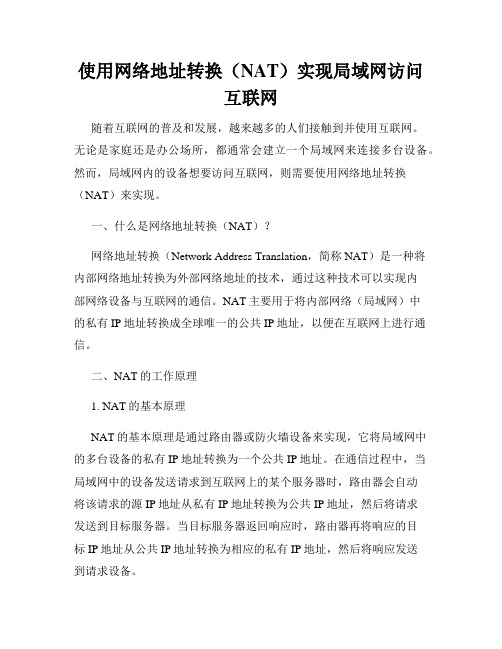 使用网络地址转换（NAT）实现局域网访问互联网

随着互联网的普及和发展，越来越多的人们接触到并使用互联网。无论是家庭还是办公场所，都通常会建立一个局域网来连接多台设备。然而，局域网内的设备想要访问互联网，则需要使用网络地址转换（NAT）来实现。

一、什么是网络地址转换（NAT）？

网络地址转换（Network Address Translation，简称 NAT）是一种将内部网络地址转换为外部网络地址的技术，通过这种技术可以实现内部网络设备与互联网的通信。NAT 主要用于将内部网络（局域网）中的私有 IP 地址转换成全球唯一的公共 IP 地址，以便在互联网上进行通信。

二、NAT 的工作原理

1. NAT 的基本原理

NAT 的基本原理是通过路由器或防火墙设备来实现，它将局域网中的多台设备的私有 IP 地址转换为一个公共 IP 地址。在通信过程中，当局域网中的设备发送请求到互联网上的某个服务器时，路由器会自动将该请求的源 IP 地址从私有 IP 地址转换为公共 IP 地址，然后将请求发送到目标服务器。当目标服务器返回响应时，路由器再将响应的目标 IP 地址从公共 IP 地址转换为相应的私有 IP 地址，然后将响应发送到请求设备。